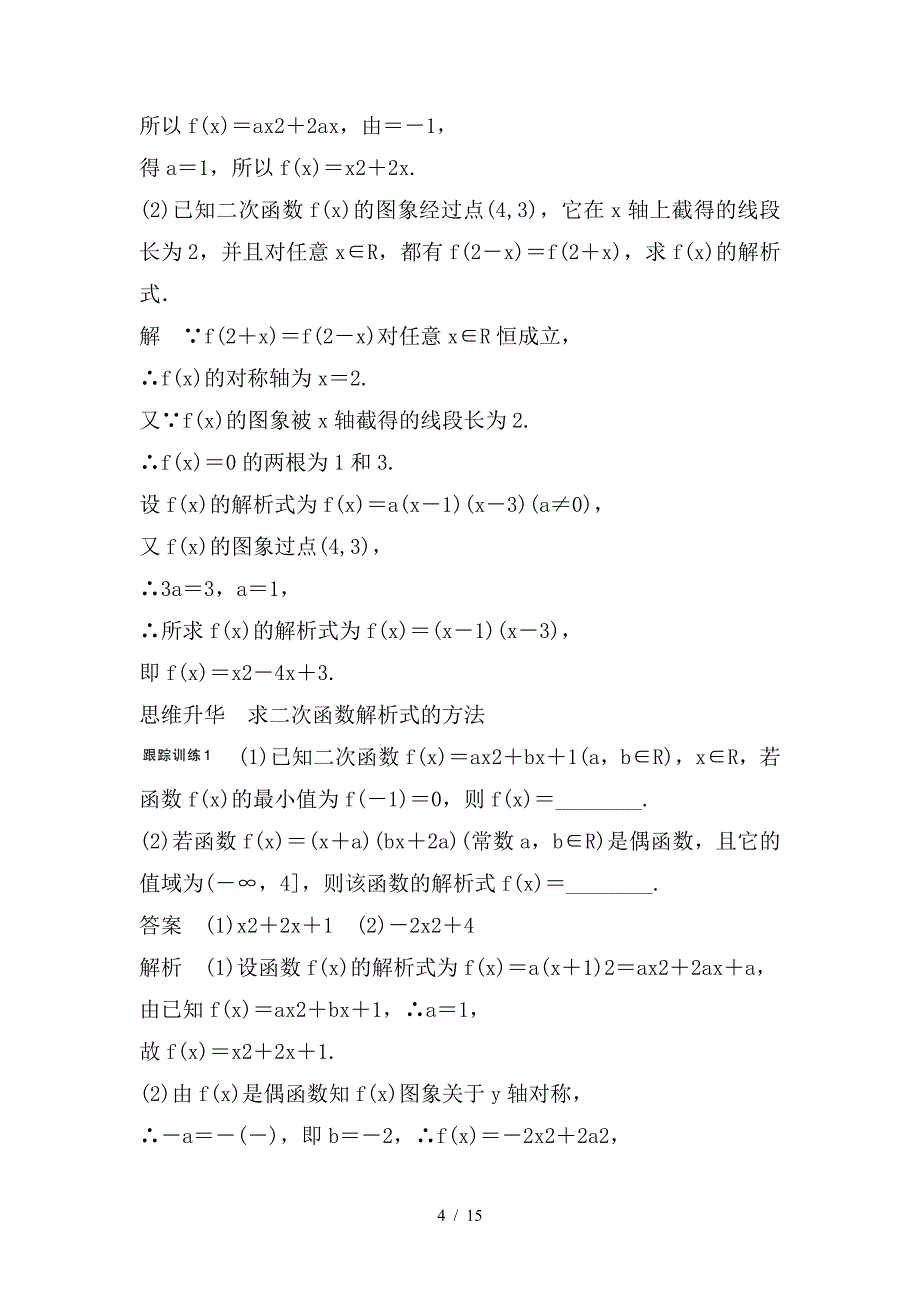 所以 f(x)＝ax2＋2ax，由＝－1，
得 a＝1，所以 f(x)＝x2＋2x.

(2)已知二次函数 f(x)的图象经过点(4,3)，它在 x 轴上截得的线段长为 2，并且对任意 x∈R，都有 f(2－x)＝f(2＋x)，求 f(x)的解析式.

解　∵f(2＋x)＝f(2－x)对任意 x∈R 恒成立，
∴f(x)的对称轴为 x＝2.
又∵f(x)的图象被 x 轴截得的线段长为 2.
∴f(x)＝0 的两根为 1 和 3.
设 f(x)的解析式为 f(x)＝a(x－1)(x－3)(a≠0)，
又 f(x)的图象过点(4,3)，
∴3a＝3，a＝1，
∴所求 f(x)的解析式为 f(x)＝(x－1)(x－3)，
即 f(x)＝x2－4x＋3.

思维升华　求二次函数解析式的方法

跟踪训练1　(1)已知二次函数 f(x)＝ax2＋bx＋1(a，b∈R)，x∈R，若函数 f(x)的最小值为 f(－1)＝0，则 f(x)＝________.

(2)若函数 f(x)＝(x＋a)(bx＋2a)(常数 a，b∈R)是偶函数，且它的值域为(－∞，4]，则该函数的解析式 f(x)＝________.

答案　(1)x2＋2x＋1　(2)－2x2＋4

解析　(1)设函数 f(x)的解析式为 f(x)＝a(x＋1)2＝ax2＋2ax＋a，
由已知 f(x)＝ax2＋bx＋1，∴a＝1，
故 f(x)＝x2＋2x＋1.
(2)由 f(x)是偶函数知 f(x)图象关于 y 轴对称，
∴－a＝－(－)，即 b＝－2，∴f(x)＝－2x2＋2a2，

4 / 15